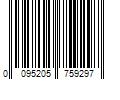 0 095205 759297